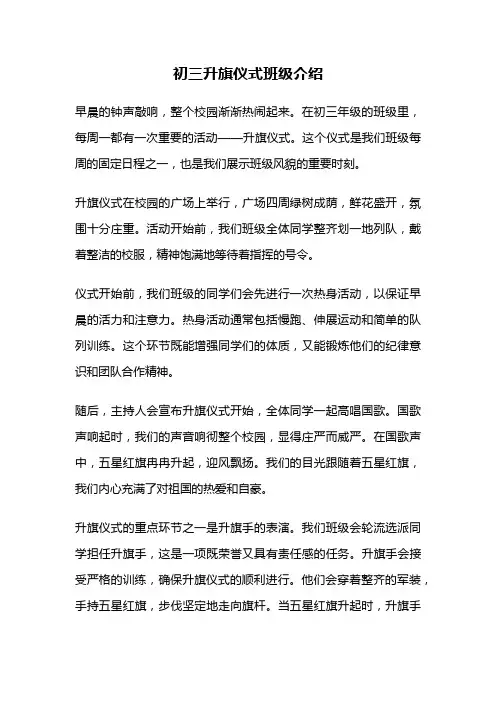 初三升旗仪式班级介绍

早晨的钟声敲响，整个校园渐渐热闹起来。在初三年级的班级里，每周一都有一次重要的活动——升旗仪式。这个仪式是我们班级每周的固定日程之一，也是我们展示班级风貌的重要时刻。

升旗仪式在校园的广场上举行，广场四周绿树成荫，鲜花盛开，氛围十分庄重。活动开始前，我们班级全体同学整齐划一地列队，戴着整洁的校服，精神饱满地等待着指挥的号令。

仪式开始前，我们班级的同学们会先进行一次热身活动，以保证早晨的活力和注意力。热身活动通常包括慢跑、伸展运动和简单的队列训练。这个环节既能增强同学们的体质，又能锻炼他们的纪律意识和团队合作精神。

随后，主持人会宣布升旗仪式开始，全体同学一起高唱国歌。国歌声响起时，我们的声音响彻整个校园，显得庄严而威严。在国歌声中，五星红旗冉冉升起，迎风飘扬。我们的目光跟随着五星红旗，我们内心充满了对祖国的热爱和自豪。

升旗仪式的重点环节之一是升旗手的表演。我们班级会轮流选派同学担任升旗手，这是一项既荣誉又具有责任感的任务。升旗手会接受严格的训练，确保升旗仪式的顺利进行。他们会穿着整齐的军装，手持五星红旗，步伐坚定地走向旗杆。当五星红旗升起时，升旗手